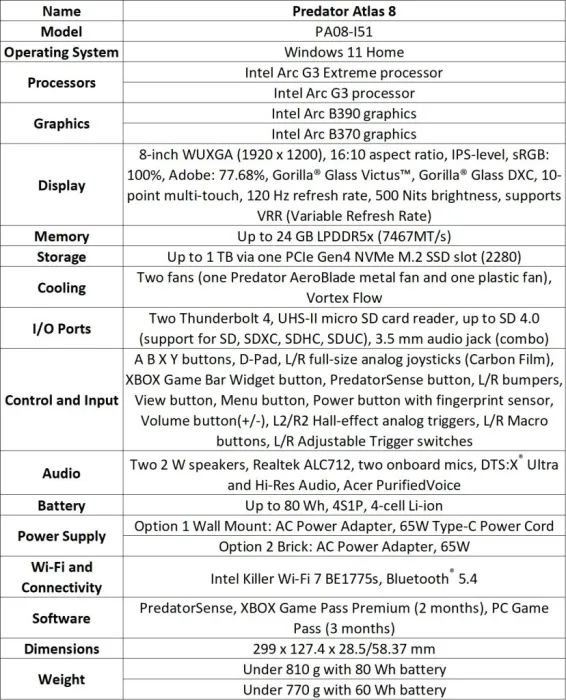 | Name | Predator Atlas 8 |
|---|---|
| Model | PA08-I51 |
| Operating System | Windows 11 Home |
| Processors | Intel Arc G3 Extreme processor |
|  | Intel Arc G3 processor |
| Graphics | Intel Arc B390 graphics |
|  | Intel Arc B370 graphics |
| Display | 8-inch WUXGA (1920 x 1200), 16:10 aspect ratio, IPS-level, sRGB: 100%, Adobe: 77.68%, Gorilla® Glass Victus™, Gorilla® Glass DXC, 10-point multi-touch, 120 Hz refresh rate, 500 Nits brightness, supports VRR (Variable Refresh Rate) |
| Memory | Up to 24 GB LPDDR5x (7467MT/s) |
| Storage | Up to 1 TB via one PCIe Gen4 NVMe M.2 SSD slot (2280) |
| Cooling | Two fans (one Predator AeroBlade metal fan and one plastic fan), Vortex Flow |
| I/O Ports | Two Thunderbolt 4, UHS-II micro SD card reader, up to SD 4.0 (support for SD, SDXC, SDHC, SDUC), 3.5 mm audio jack (combo) |
| Control and Input | A B X Y buttons, D-Pad, L/R full-size analog joysticks (Carbon Film), XBOX Game Bar Widget button, PredatorSense button, L/R bumpers, View button, Menu button, Power button with fingerprint sensor, Volume button(+/-), L2/R2 Hall-effect analog triggers, L/R Macro buttons, L/R Adjustable Trigger switches |
| Audio | Two 2 W speakers, Realtek ALC712, two onboard mics, DTS:X® Ultra and Hi-Res Audio, Acer PurifiedVoice |
| Battery | Up to 80 Wh, 4S1P, 4-cell Li-ion |
| Power Supply | Option 1 Wall Mount: AC Power Adapter, 65W Type-C Power Cord |
|  | Option 2 Brick: AC Power Adapter, 65W |
| Wi-Fi and Connectivity | Intel Killer Wi-Fi 7 BE1775s, Bluetooth® 5.4 |
| Software | PredatorSense, XBOX Game Pass Premium (2 months), PC Game Pass (3 months) |
| Dimensions | 299 x 127.4 x 28.5/58.37 mm |
| Weight | Under 810 g with 80 Wh battery |
|  | Under 770 g with 60 Wh battery |